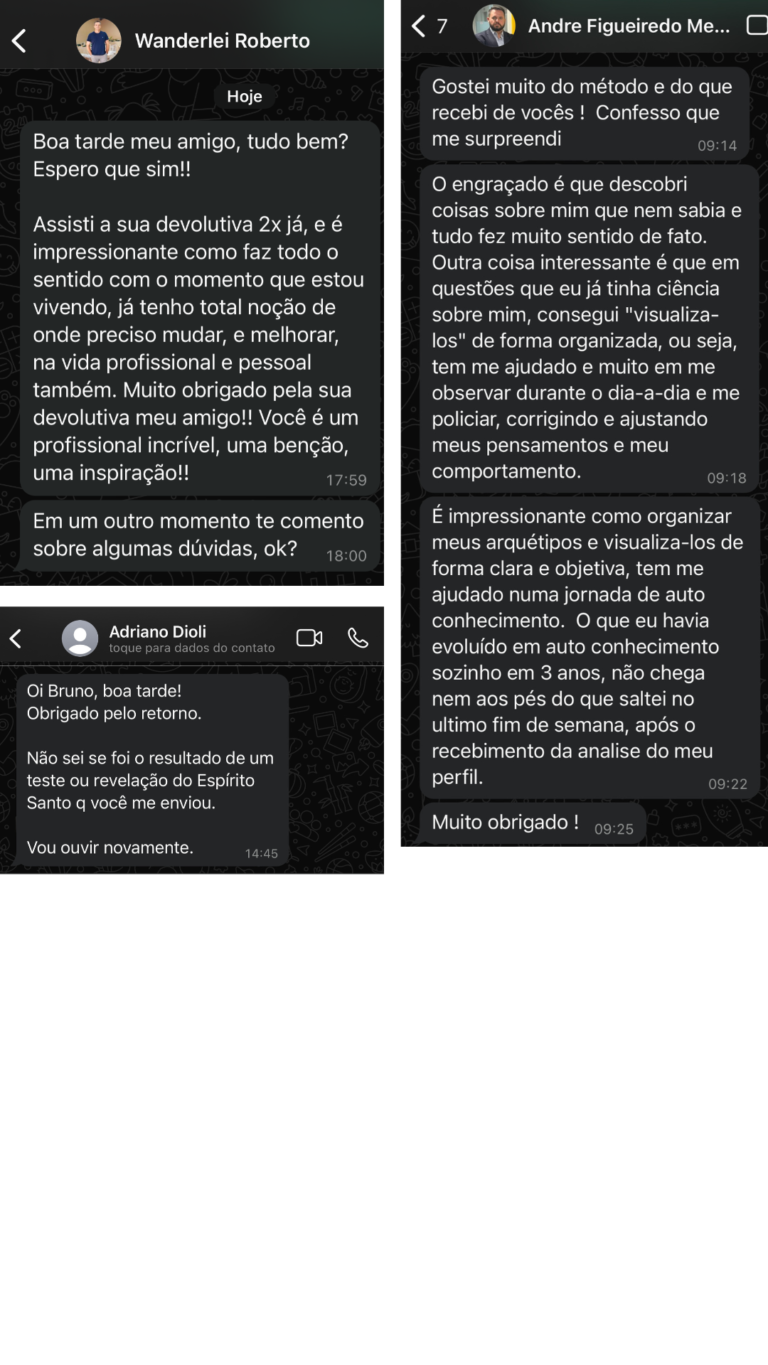 Wanderlei Roberto

Hoje

Boa tarde meu amigo, tudo bem? Espero que sim!!

Assisti a sua devolutiva 2x já, e é impressionante como faz todo o sentido com o momento que estou vivendo, já tenho total noção de onde preciso mudar, e melhorar, na vida profissional e pessoal também. Muito obrigado pela sua devolutiva meu amigo!! Você é um profissional incrível, uma benção, uma inspiração!! 17:59

Em um outro momento te comento sobre algumas dúvidas, ok? 18:00

Adriano Dioli
toque para dados do contato

Oi Bruno, boa tarde!
Obrigado pelo retorno.

Não sei se foi o resultado de um teste ou revelação do Espírito Santo q você me enviou.

Vou ouvir novamente. 14:45

7 Andre Figueiredo Me...

Gostei muito do método e do que recebi de vocês ! Confesso que me surpreendi 09:14

O engraçado é que descobri coisas sobre mim que nem sabia e tudo fez muito sentido de fato. Outra coisa interessante é que em questões que eu já tinha ciência sobre mim, consegui "visualiza-los" de forma organizada, ou seja, tem me ajudado e muito em me observar durante o dia-a-dia e me policiar, corrigindo e ajustando meus pensamentos e meu comportamento. 09:18

É impressionante como organizar meus arquétipos e visualiza-los de forma clara e objetiva, tem me ajudado numa jornada de auto conhecimento. O que eu havia evoluído em auto conhecimento sozinho em 3 anos, não chega nem aos pés do que saltei no ultimo fim de semana, após o recebimento da analise do meu perfil. 09:22

Muito obrigado ! 09:25